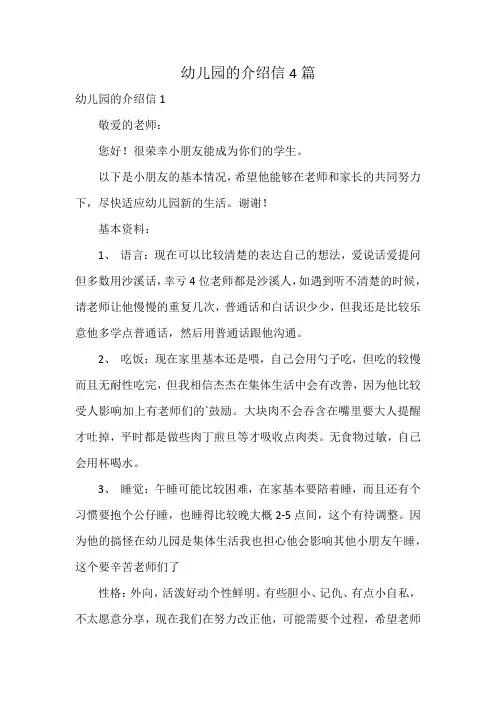 幼儿园的介绍信 4 篇

幼儿园的介绍信 1

敬爱的老师：

您好！很荣幸小朋友能成为你们的学生。

以下是小朋友的基本情况，希望他能够在老师和家长的共同努力下，尽快适应幼儿园新的生活。谢谢！

基本资料：

1、 语言：现在可以比较清楚的表达自己的想法，爱说话爱提问但多数用沙溪话，幸亏 4 位老师都是沙溪人，如遇到听不清楚的时候，请老师让他慢慢的重复几次，普通话和白话识少少，但我还是比较乐意他多学点普通话，然后用普通话跟他沟通。

2、 吃饭：现在家里基本还是喂，自己会用勺子吃，但吃的较慢而且无耐性吃完，但我相信杰杰在集体生活中会有改善，因为他比较受人影响加上有老师们的`鼓励。大块肉不会吞含在嘴里要大人提醒才吐掉，平时都是做些肉丁煎旦等才吸收点肉类。无食物过敏，自己会用杯喝水。

3、 睡觉：午睡可能比较困难，在家基本要陪着睡，而且还有个习惯要抱个公仔睡，也睡得比较晚大概 2-5 点间，这个有待调整。因为他的搞怪在幼儿园是集体生活我也担心他会影响其他小朋友午睡，这个要辛苦老师们了

性格：外向，活泼好动个性鲜明。有些胆小、记仇、有点小自私，不太愿意分享，现在我们在努力改正他，可能需要个过程，希望老师